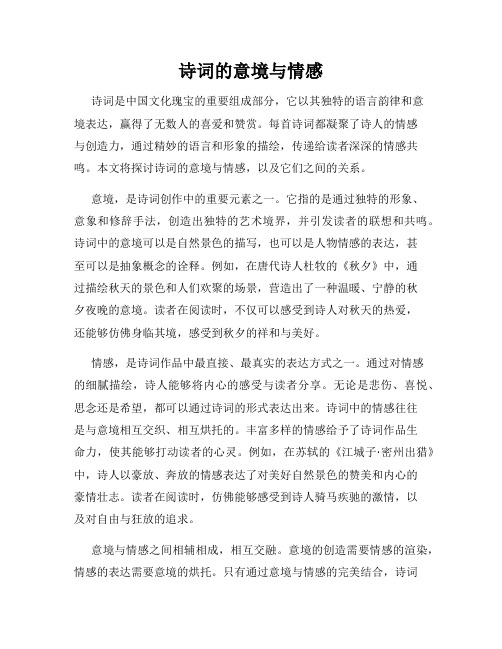 诗词的意境与情感

诗词是中国文化瑰宝的重要组成部分，它以其独特的语言韵律和意境表达，赢得了无数人的喜爱和赞赏。每首诗词都凝聚了诗人的情感与创造力，通过精妙的语言和形象的描绘，传递给读者深深的情感共鸣。本文将探讨诗词的意境与情感，以及它们之间的关系。

意境，是诗词创作中的重要元素之一。它指的是通过独特的形象、意象和修辞手法，创造出独特的艺术境界，并引发读者的联想和共鸣。诗词中的意境可以是自然景色的描写，也可以是人物情感的表达，甚至可以是抽象概念的诠释。例如，在唐代诗人杜牧的《秋夕》中，通过描绘秋天的景色和人们欢聚的场景，营造出了一种温暖、宁静的秋夕夜晚的意境。读者在阅读时，不仅可以感受到诗人对秋天的热爱，还能够仿佛身临其境，感受到秋夕的祥和与美好。

情感，是诗词作品中最直接、最真实的表达方式之一。通过对情感的细腻描绘，诗人能够将内心的感受与读者分享。无论是悲伤、喜悦、思念还是希望，都可以通过诗词的形式表达出来。诗词中的情感往往是与意境相互交织、相互烘托的。丰富多样的情感给予了诗词作品生命力，使其能够打动读者的心灵。例如，在苏轼的《江城子·密州出猎》中，诗人以豪放、奔放的情感表达了对美好自然景色的赞美和内心的豪情壮志。读者在阅读时，仿佛能够感受到诗人骑马疾驰的激情，以及对自由与狂放的追求。

意境与情感之间相辅相成，相互交融。意境的创造需要情感的渲染，情感的表达需要意境的烘托。只有通过意境与情感的完美结合，诗词